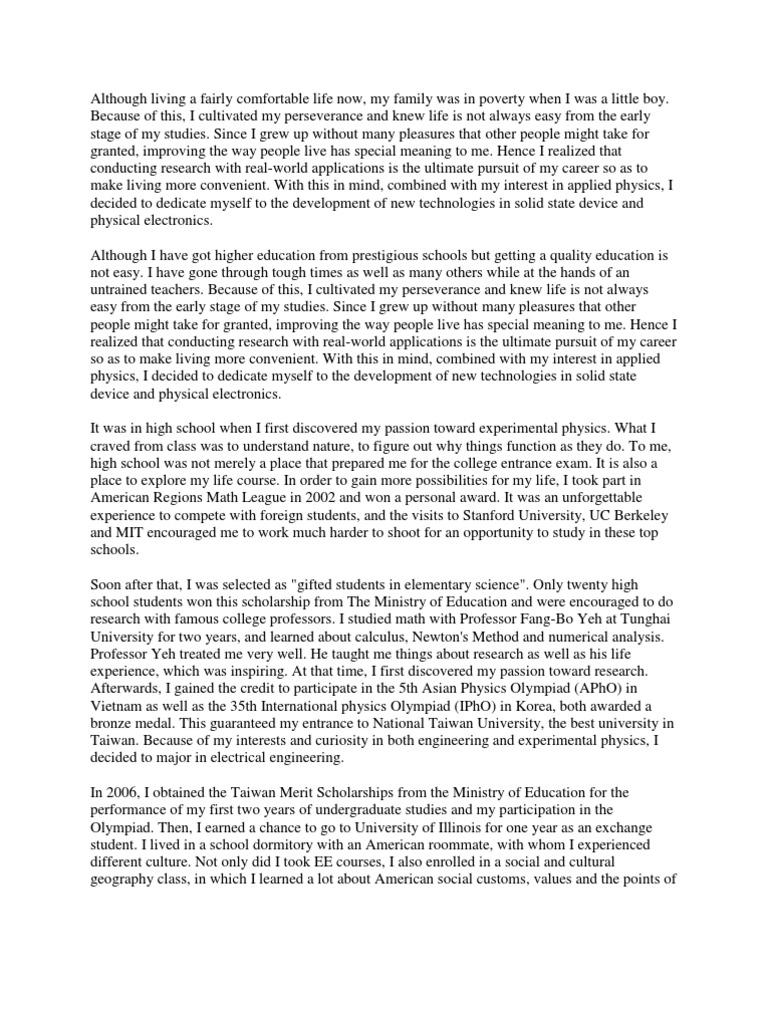 Although living a fairly comfortable life now, my family was in poverty when I was a little boy. Because of this, I cultivated my perseverance and knew life is not always easy from the early stage of my studies. Since I grew up without many pleasures that other people might take for granted, improving the way people live has special meaning to me. Hence I realized that conducting research with real-world applications is the ultimate pursuit of my career so as to make living more convenient. With this in mind, combined with my interest in applied physics, I decided to dedicate myself to the development of new technologies in solid state device and physical electronics.

Although I have got higher education from prestigious schools but getting a quality education is not easy. I have gone through tough times as well as many others while at the hands of an untrained teachers. Because of this, I cultivated my perseverance and knew life is not always easy from the early stage of my studies. Since I grew up without many pleasures that other people might take for granted, improving the way people live has special meaning to me. Hence I realized that conducting research with real-world applications is the ultimate pursuit of my career so as to make living more convenient. With this in mind, combined with my interest in applied physics, I decided to dedicate myself to the development of new technologies in solid state device and physical electronics.

It was in high school when I first discovered my passion toward experimental physics. What I craved from class was to understand nature, to figure out why things function as they do. To me, high school was not merely a place that prepared me for the college entrance exam. It is also a place to explore my life course. In order to gain more possibilities for my life, I took part in American Regions Math League in 2002 and won a personal award. It was an unforgettable experience to compete with foreign students, and the visits to Stanford University, UC Berkeley and MIT encouraged me to work much harder to shoot for an opportunity to study in these top schools.

Soon after that, I was selected as "gifted students in elementary science". Only twenty high school students won this scholarship from The Ministry of Education and were encouraged to do research with famous college professors. I studied math with Professor Fang-Bo Yeh at Tunghai University for two years, and learned about calculus, Newton's Method and numerical analysis. Professor Yeh treated me very well. He taught me things about research as well as his life experience, which was inspiring. At that time, I first discovered my passion toward research. Afterwards, I gained the credit to participate in the 5th Asian Physics Olympiad (APhO) in Vietnam as well as the 35th International physics Olympiad (IPhO) in Korea, both awarded a bronze medal. This guaranteed my entrance to National Taiwan University, the best university in Taiwan. Because of my interests and curiosity in both engineering and experimental physics, I decided to major in electrical engineering.

In 2006, I obtained the Taiwan Merit Scholarships from the Ministry of Education for the performance of my first two years of undergraduate studies and my participation in the Olympiad. Then, I earned a chance to go to University of Illinois for one year as an exchange student. I lived in a school dormitory with an American roommate, with whom I experienced different culture. Not only did I took EE courses, I also enrolled in a social and cultural geography class, in which I learned a lot about American social customs, values and the points of